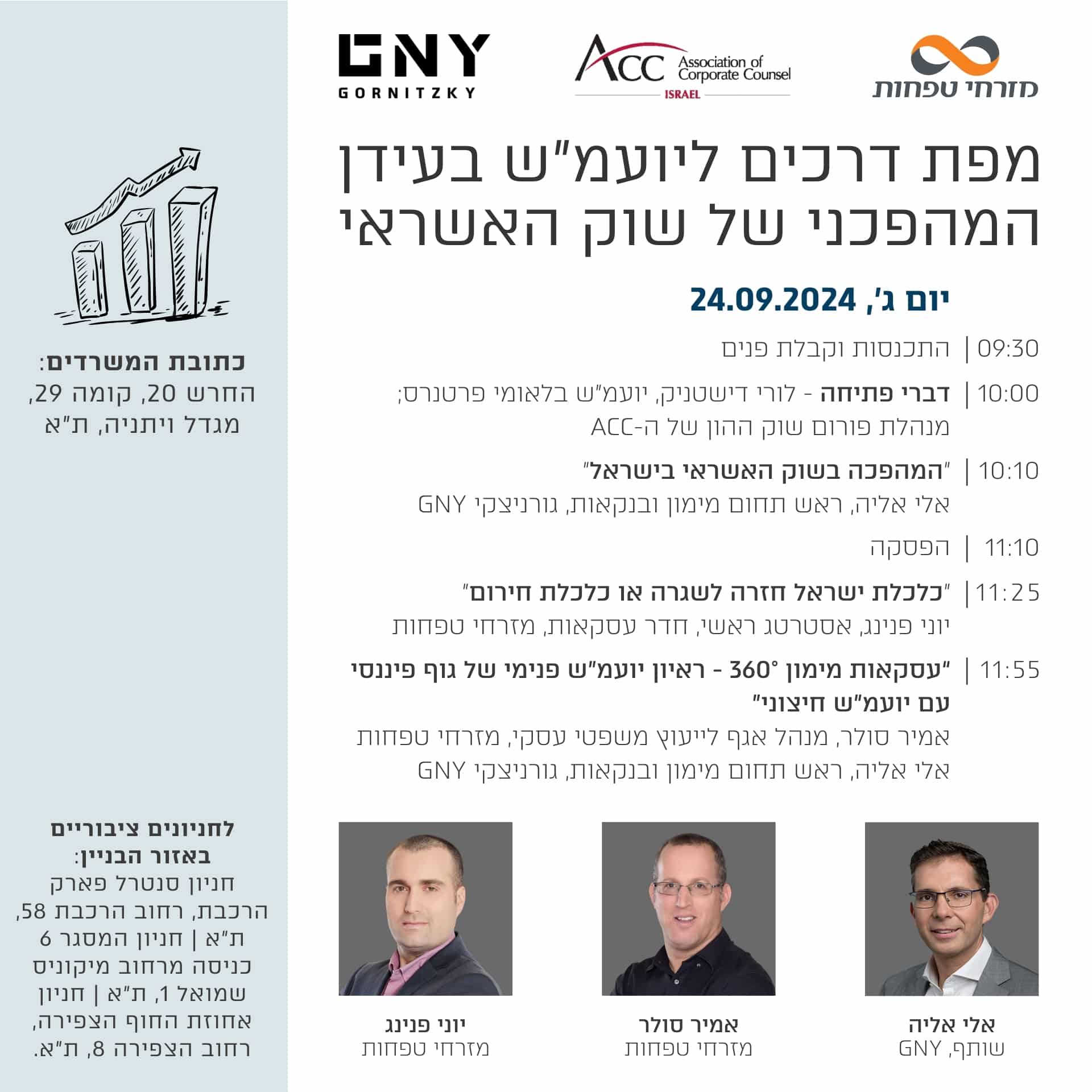 מזרחי טפחות

ACC Association of Corporate Counsel
ISRAEL

GNY
GORNITZKY

מפת דרכים ליועמ"ש בעידן המהפכני של שוק האשראי

יום ג', 24.09.2024

09:30 | התכנסות וקבלת פנים

10:00 | דברי פתיחה - לורי דישטניק, יועמ"ש בלאומי פרטנרס; מנהלת פורום שוק ההון של ה-ACC

10:10 | "המהפכה בשוק האשראי בישראל"
אלי אליה, ראש תחום מימון ובנקאות, גורניצקי GNY

11:10 | הפסקה

11:25 | "כלכלת ישראל חזרה לשגרה או כלכלת חירום"
יוני פנינג, אסטרטג ראשי, חדר עסקאות, מזרחי טפחות

11:55 | "עסקאות מימון 360° - ראיון יועמ"ש פנימי של גוף פיננסי עם יועמ"ש חיצוני"
אמיר סולר, מנהל אגף לייעוץ משפטי עסקי, מזרחי טפחות
אלי אליה, ראש תחום מימון ובנקאות, גורניצקי GNY

אלי אליה
שותף, GNY

אמיר סולר
מזרחי טפחות

יוני פנינג
מזרחי טפחות

כתובת המשרדים:
החרש 20, קומה 29,
מגדל ויתניה, ת"א

לחניונים ציבוריים באזור הבניין:
חניון סנטרל פארק הרכבת, רחוב הרכבת 58, ת"א | חניון המסגר 6 כניסה מרחוב מיקוניס שמואל 1, ת"א | חניון אחוזת החוף הצפירה, רחוב הצפירה 8, ת"א.